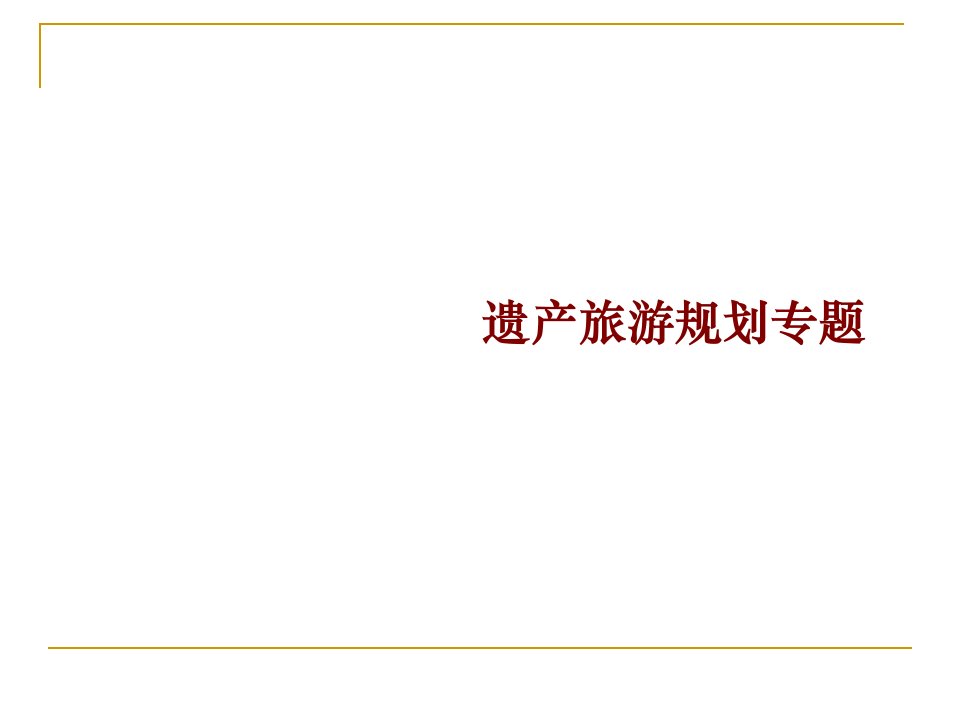 遗产旅游规划专题